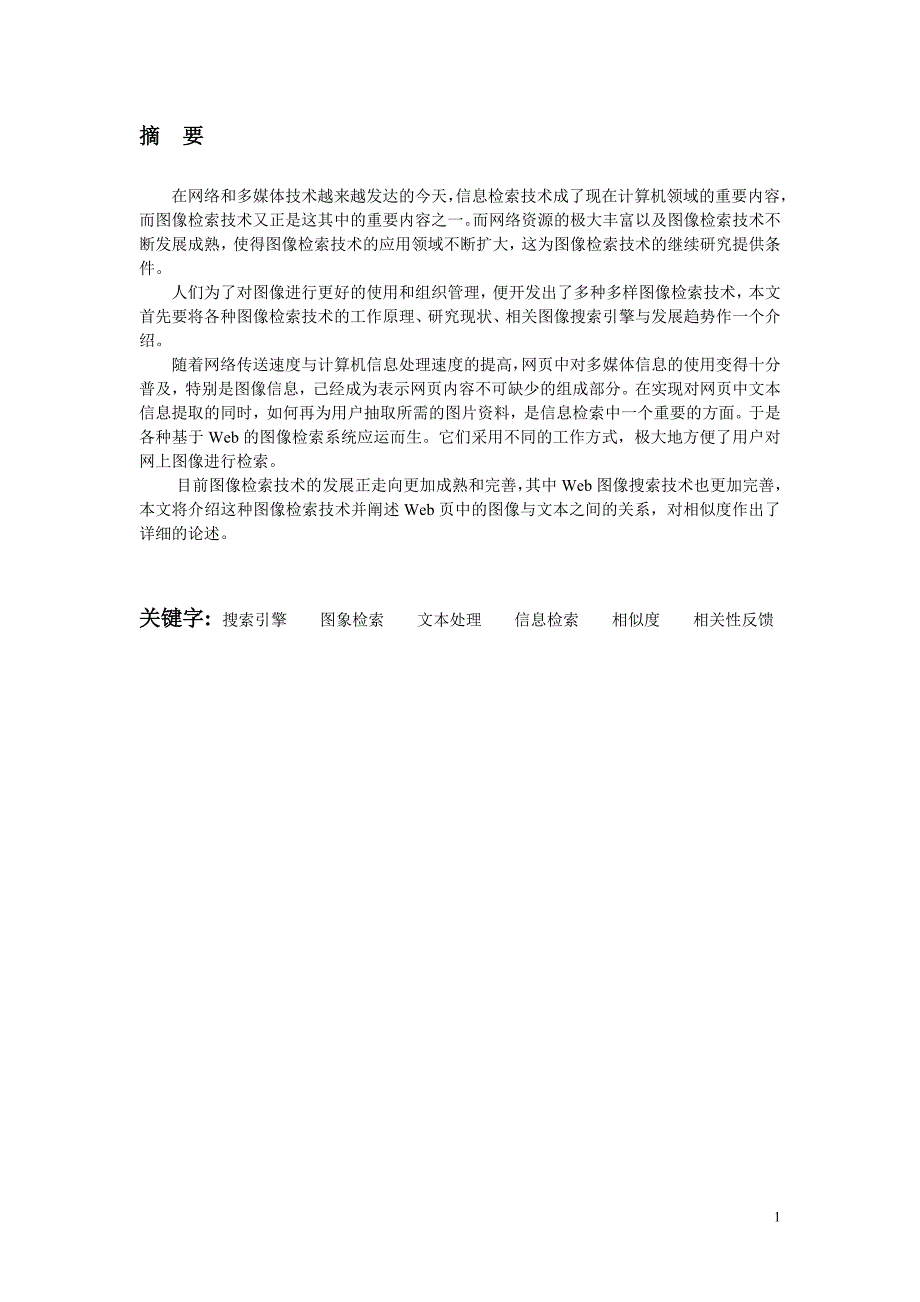 摘　要

在网络和多媒体技术越来越发达的今天，信息检索技术成了现在计算机领域的重要内容，而图像检索技术又正是这其中的重要内容之一。而网络资源的极大丰富以及图像检索技术不断发展成熟，使得图像检索技术的应用领域不断扩大，这为图像检索技术的继续研究提供条件。

人们为了对图像进行更好的使用和组织管理，便开发出了多种多样图像检索技术，本文首先要将各种图像检索技术的工作原理、研究现状、相关图像搜索引擎与发展趋势作一个介绍。

随着网络传送速度与计算机信息处理速度的提高，网页中对多媒体信息的使用变得十分普及，特别是图像信息，已经成为表示网页内容不可缺少的组成部分。在实现对网页中文本信息提取的同时，如何再为用户抽取所需的图片资料，是信息检索中一个重要的方面。于是各种基于 Web 的图像检索系统应运而生。它们采用不同的工作方式，极大地方便了用户对网上图像进行检索。

目前图像检索技术的发展正走向更加成熟和完善，其中 Web 图像搜索技术也更加完善，本文将介绍这种图像检索技术并阐述 Web 页中的图像与文本之间的关系，对相似度作出了详细的论述。

关键字：搜索引擎　图象检索　文本处理　信息检索　相似度　相关性反馈

1